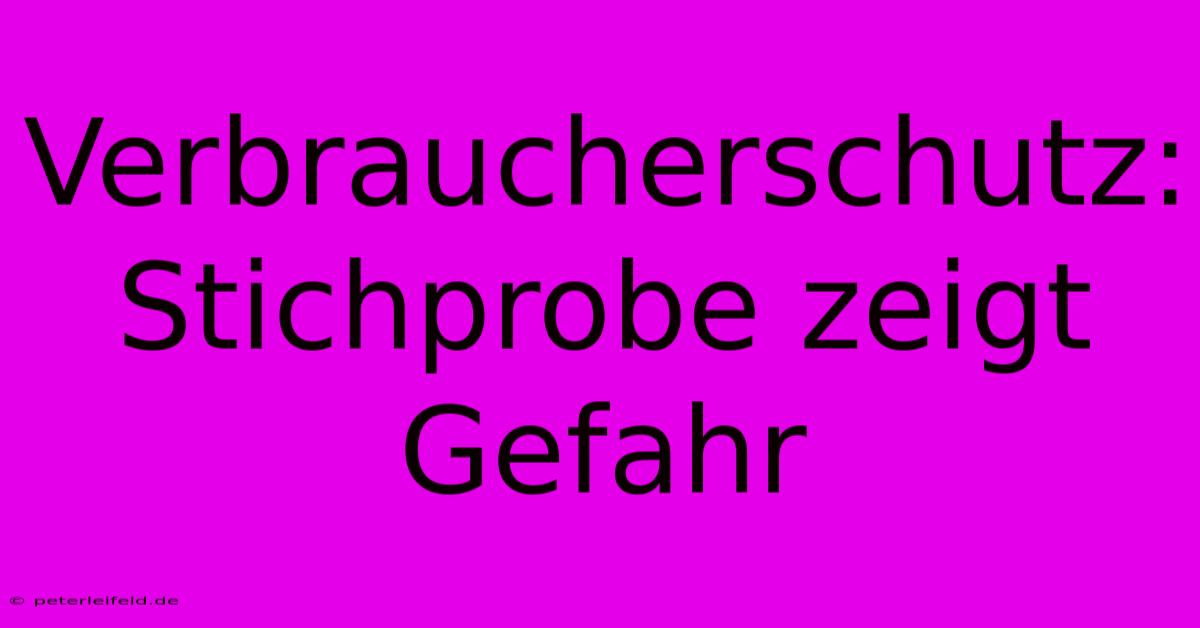 Verbraucherschutz: Stichprobe zeigt Gefahr

© peterleifeld.de